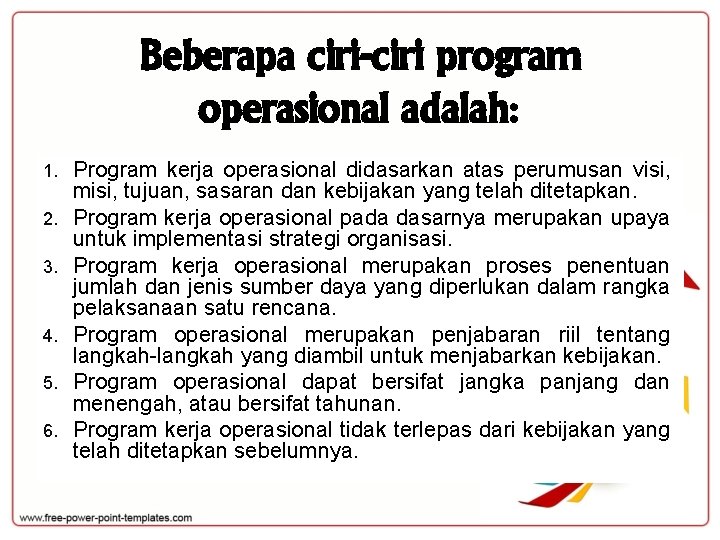 Beberapa ciri-ciri program operasional adalah:

1. Program kerja operasional didasarkan atas perumusan visi, misi, tujuan, sasaran dan kebijakan yang telah ditetapkan.
2. Program kerja operasional pada dasarnya merupakan upaya untuk implementasi strategi organisasi.
3. Program kerja operasional merupakan proses penentuan jumlah dan jenis sumber daya yang diperlukan dalam rangka pelaksanaan satu rencana.
4. Program operasional merupakan penjabaran riil tentang langkah-langkah yang diambil untuk menjabarkan kebijakan.
5. Program operasional dapat bersifat jangka panjang dan menengah, atau bersifat tahunan.
6. Program kerja operasional tidak terlepas dari kebijakan yang telah ditetapkan sebelumnya.

www.free-power-point-templates.com